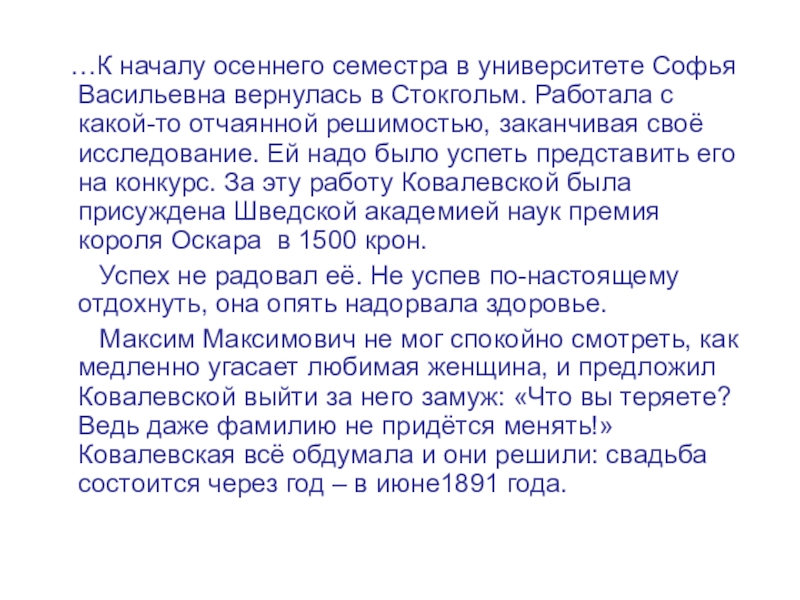 …К началу осеннего семестра в университете Софья Васильевна вернулась в Стокгольм. Работала с какой-то отчаянной решимостью, заканчивая своё исследование. Ей надо было успеть представить его на конкурс. За эту работу Ковалевской была присуждена Шведской академией наук премия короля Оскара в 1500 крон.

Успех не радовал её. Не успев по-настоящему отдохнуть, она опять надорвала здоровье.

Максим Максимович не мог спокойно смотреть, как медленно угасает любимая женщина, и предложил Ковалевской выйти за него замуж: «Что вы теряете? Ведь даже фамилию не придётся менять!» Ковалевская всё обдумала и они решили: свадьба состоится через год – в июне1891 года.